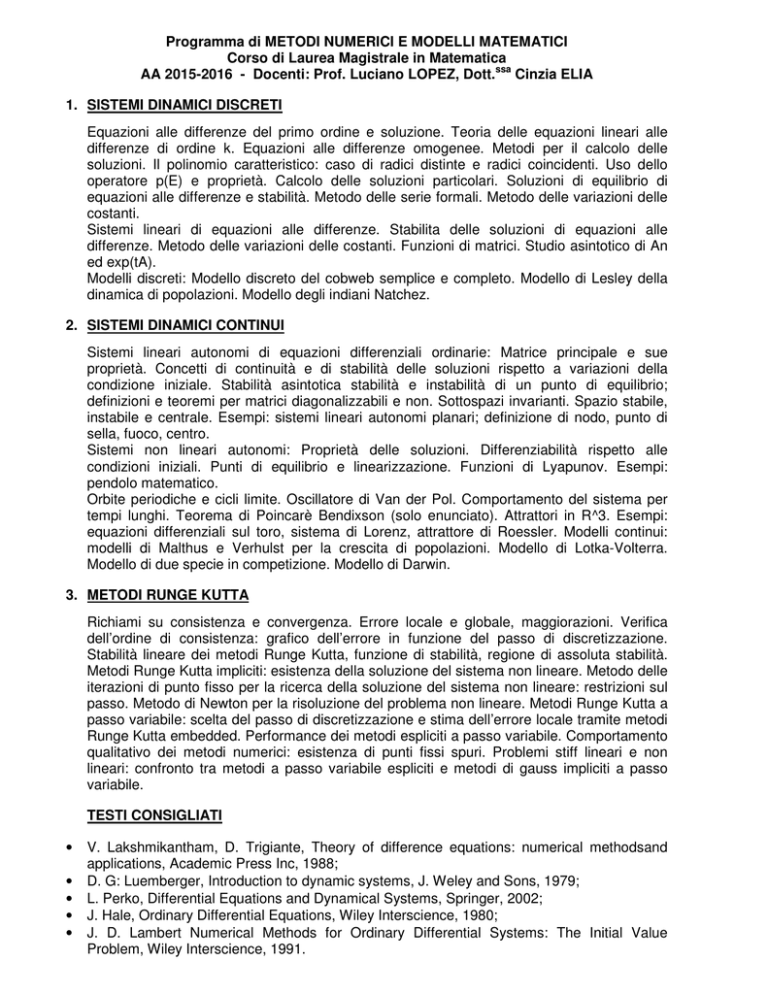 Programma di METODI NUMERICI E MODELLI MATEMATICI
Corso di Laurea Magistrale in Matematica
AA 2015-2016 - Docenti: Prof. Luciano LOPEZ, Dott.$^{ssa}$ Cinzia ELIA

1. SISTEMI DINAMICI DISCRETI

Equazioni alle differenze del primo ordine e soluzione. Teoria delle equazioni lineari alle differenze di ordine k. Equazioni alle differenze omogenee. Metodi per il calcolo delle soluzioni. Il polinomio caratteristico: caso di radici distinte e radici coincidenti. Uso dello operatore p(E) e proprietà. Calcolo delle soluzioni particolari. Soluzioni di equilibrio di equazioni alle differenze e stabilità. Metodo delle serie formali. Metodo delle variazioni delle costanti.
Sistemi lineari di equazioni alle differenze. Stabilita delle soluzioni di equazioni alle differenze. Metodo delle variazioni delle costanti. Funzioni di matrici. Studio asintotico di An ed exp(tA).
Modelli discreti: Modello discreto del cobweb semplice e completo. Modello di Lesley della dinamica di popolazioni. Modello degli indiani Natchez.

2. SISTEMI DINAMICI CONTINUI

Sistemi lineari autonomi di equazioni differenziali ordinarie: Matrice principale e sue proprietà. Concetti di continuità e di stabilità delle soluzioni rispetto a variazioni della condizione iniziale. Stabilità asintotica stabilità e instabilità di un punto di equilibrio; definizioni e teoremi per matrici diagonalizzabili e non. Sottospazi invarianti. Spazio stabile, instabile e centrale. Esempi: sistemi lineari autonomi planari; definizione di nodo, punto di sella, fuoco, centro.
Sistemi non lineari autonomi: Proprietà delle soluzioni. Differenziabilità rispetto alle condizioni iniziali. Punti di equilibrio e linearizzazione. Funzioni di Lyapunov. Esempi: pendolo matematico.
Orbite periodiche e cicli limite. Oscillatore di Van der Pol. Comportamento del sistema per tempi lunghi. Teorema di Poincarè Bendixson (solo enunciato). Attrattori in R^3. Esempi: equazioni differenziali sul toro, sistema di Lorenz, attrattore di Roessler. Modelli continui: modelli di Malthus e Verhulst per la crescita di popolazioni. Modello di Lotka-Volterra. Modello di due specie in competizione. Modello di Darwin.

3. METODI RUNGE KUTTA

Richiami su consistenza e convergenza. Errore locale e globale, maggiorazioni. Verifica dell'ordine di consistenza: grafico dell'errore in funzione del passo di discretizzazione. Stabilità lineare dei metodi Runge Kutta, funzione di stabilità, regione di assoluta stabilità. Metodi Runge Kutta impliciti: esistenza della soluzione del sistema non lineare. Metodo delle iterazioni di punto fisso per la ricerca della soluzione del sistema non lineare: restrizioni sul passo. Metodo di Newton per la risoluzione del problema non lineare. Metodi Runge Kutta a passo variabile: scelta del passo di discretizzazione e stima dell'errore locale tramite metodi Runge Kutta embedded. Performance dei metodi espliciti a passo variabile. Comportamento qualitativo dei metodi numerici: esistenza di punti fissi spuri. Problemi stiff lineari e non lineari: confronto tra metodi a passo variabile espliciti e metodi di gauss impliciti a passo variabile.

TESTI CONSIGLIATI

• V. Lakshmikantham, D. Trigiante, Theory of difference equations: numerical methodsand applications, Academic Press Inc, 1988;
• D. G: Luemberger, Introduction to dynamic systems, J. Weley and Sons, 1979;
• L. Perko, Differential Equations and Dynamical Systems, Springer, 2002;
• J. Hale, Ordinary Differential Equations, Wiley Interscience, 1980;
• J. D. Lambert Numerical Methods for Ordinary Differential Systems: The Initial Value Problem, Wiley Interscience, 1991.